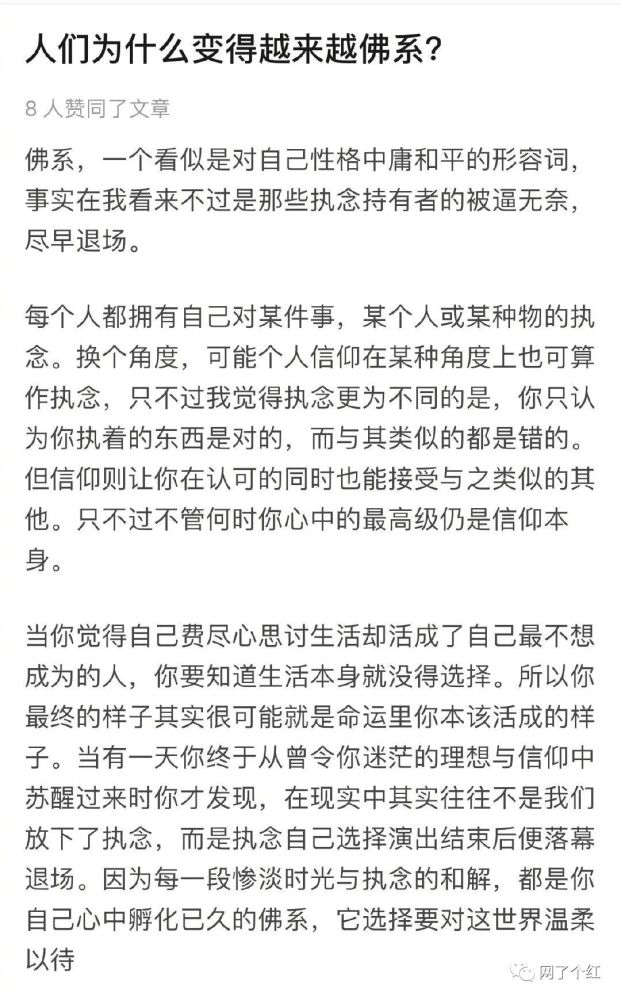 人们为什么变得越来越佛系？

8 人赞同了文章

佛系，一个看似是对自己性格中庸和平的形容词，事实在我看来不过是那些执念持有者的被逼无奈，尽早退场。

每个人都拥有自己对某件事，某个人或某种物的执念。换个角度，可能个人信仰在某种角度上也可算作执念，只不过我觉得执念更为不同的是，你只认为你执着的东西是对的，而与其类似的都是错的。但信仰则让你在认可的同时也能接受与之类似的其他。只不过不管何时你心中的最高级仍是信仰本身。

当你觉得自己费尽心思讨生活却活成了自己最不想成为的人，你要知道生活本身就没得选择。所以你最终的样子其实很可能就是命运里你本该活成的样子。当有一天你终于从曾令你迷茫的理想与信仰中苏醒过来时你才发现，在现实中其实往往不是我们放下了执念，而是执念自己选择演出结束后便落幕退场。因为每一段惨淡时光与执念的和解，都是你自己心中孵化已久的佛系，它选择要对这世界温柔以待

网了个红